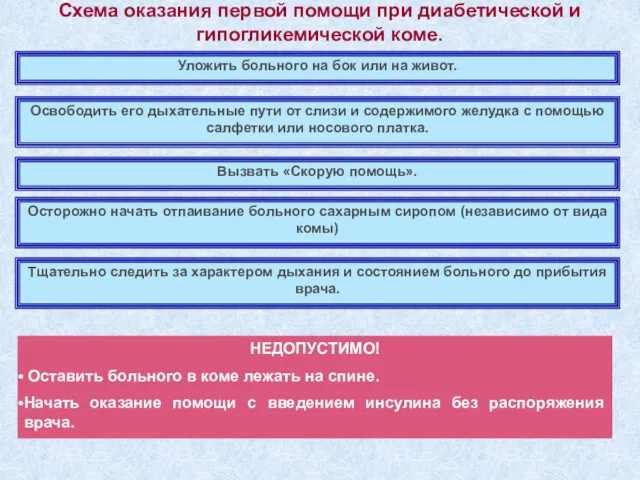 Схема оказания первой помощи при диабетической и гипогликемической коме.

Уложить больного на бок или на живот.

Освободить его дыхательные пути от слизи и содержимого желудка с помощью салфетки или носового платка.

Вызвать «Скорую помощь».

Осторожно начать отпаивание больного сахарным сиропом (независимо от вида комы)

Тщательно следить за характером дыхания и состоянием больного до прибытия врача.

НЕДОПУСТИМО!

• Оставить больного в коме лежать на спине.

•Начать оказание помощи с введением инсулина без распоряжения врача.